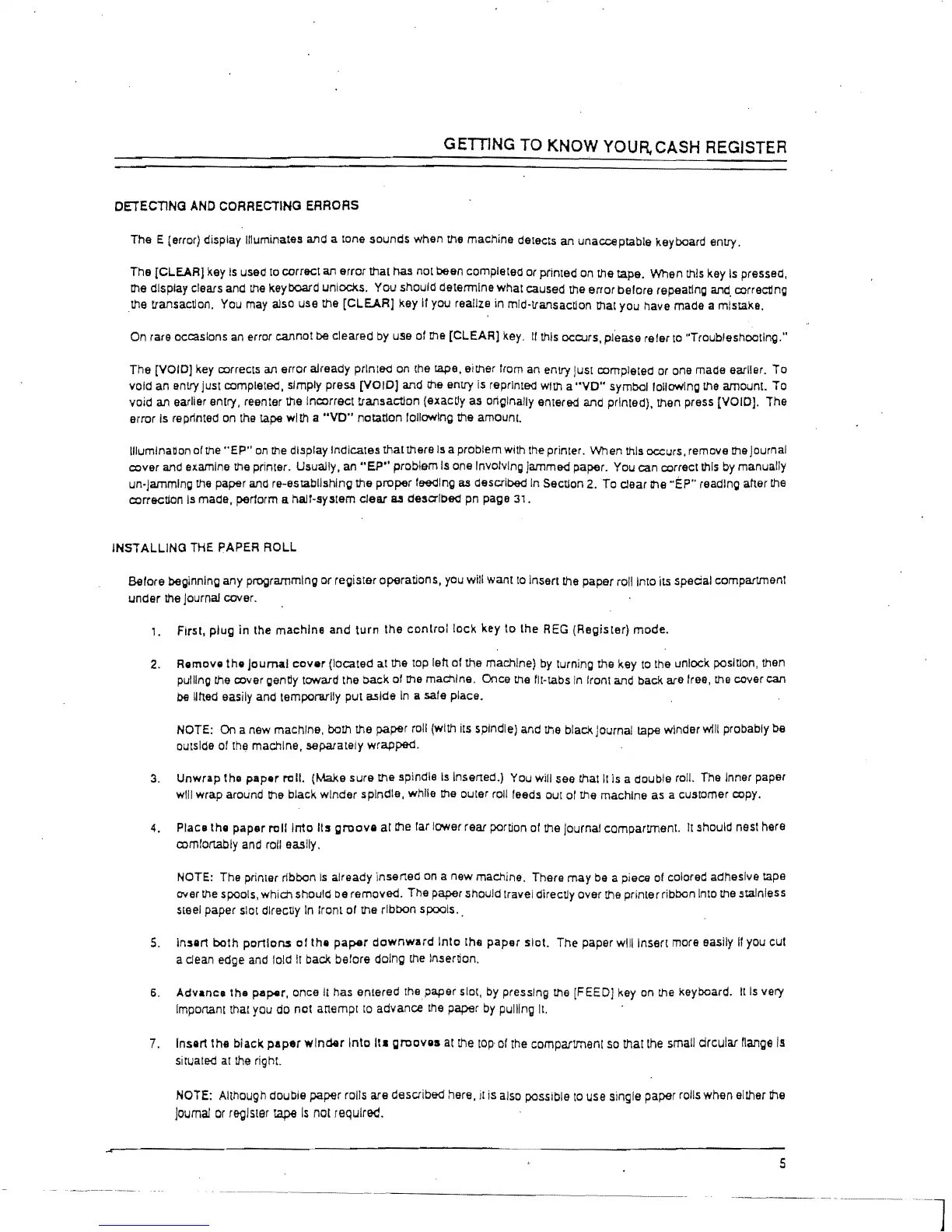 GETTING TO KNOW YOUR CASH REGISTER

DETECTING AND CORRECTING ERRORS

The E (error) display illuminates and a tone sounds when the machine detects an unacceptable keyboard entry.

The [CLEAR] key is used to correct an error that has not been completed or printed on the tape. When this key is pressed, the display clears and the keyboard unlocks. You should determine what caused the error before repeating and correcting the transaction. You may also use the [CLEAR] key if you realize in mid-transaction that you have made a mistake.

On rare occasions an error cannot be cleared by use of the [CLEAR] key. If this occurs, please refer to "Troubleshooting."

The [VOID] key corrects an error already printed on the tape, either from an entry just completed or one made earlier. To void an entry just completed, simply press [VOID] and the entry is reprinted with a "VD" symbol following the amount. To void an earlier entry, reenter the incorrect transaction (exactly as originally entered and printed), then press [VOID]. The error is reprinted on the tape with a "VD" notation following the amount.

Illumination of the "EP" on the display indicates that there is a problem with the printer. When this occurs, remove the journal cover and examine the printer. Usually, an "EP" problem is one involving jammed paper. You can correct this by manually un-jamming the paper and re-establishing the proper feeding as described in Section 2. To clear the "EP" reading after the correction is made, perform a half-system clear as described pn page 31.

INSTALLING THE PAPER ROLL

Before beginning any programming or register operations, you will want to insert the paper roll into its special compartment under the journal cover.

1. First, plug in the machine and turn the control lock key to the REG (Register) mode.

2. Remove the journal cover (located at the top left of the machine) by turning the key to the unlock position, then pulling the cover gently toward the back of the machine. Once the fit-tabs in front and back are free, the cover can be lifted easily and temporarily put aside in a safe place.

NOTE: On a new machine, both the paper roll (with its spindle) and the black journal tape winder will probably be outside of the machine, separately wrapped.

3. Unwrap the paper roll. (Make sure the spindle is inserted.) You will see that it is a double roll. The inner paper will wrap around the black winder spindle, while the outer roll feeds out of the machine as a customer copy.

4. Place the paper roll into its groove at the far lower rear portion of the journal compartment. It should nest here comfortably and roll easily.

NOTE: The printer ribbon is already inserted on a new machine. There may be a piece of colored adhesive tape over the spools, which should be removed. The paper should travel directly over the printer ribbon into the stainless steel paper slot directly in front of the ribbon spools.

5. Insert both portions of the paper downward into the paper slot. The paper will insert more easily if you cut a clean edge and fold it back before doing the insertion.

6. Advance the paper, once it has entered the paper slot, by pressing the [FEED] key on the keyboard. It is very important that you do not attempt to advance the paper by pulling it.

7. Insert the black paper winder into its grooves at the top of the compartment so that the small circular flange is situated at the right.

NOTE: Although double paper rolls are described here, it is also possible to use single paper rolls when either the journal or register tape is not required.

5